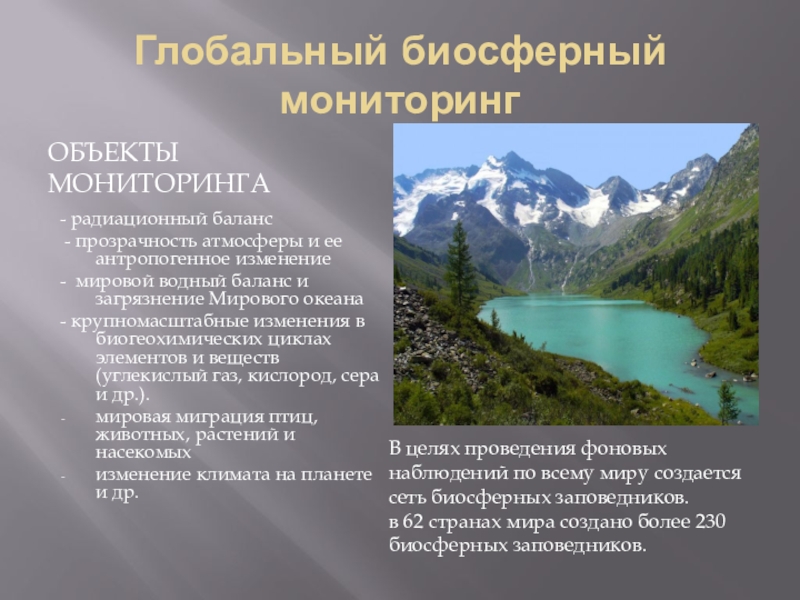 Глобальный биосферный мониторинг

ОБЪЕКТЫ МОНИТОРИНГА

- радиационный баланс
- прозрачность атмосферы и ее антропогенное изменение
- мировой водный баланс и загрязнение Мирового океана
- крупномасштабные изменения в биогеохимических циклах элементов и веществ (углекислый газ, кислород, сера и др.).
- мировая миграция птиц, животных, растений и насекомых
- изменение климата на планете и др.

В целях проведения фоновых наблюдений по всему миру создается сеть биосферных заповедников.
в 62 странах мира создано более 230 биосферных заповедников.